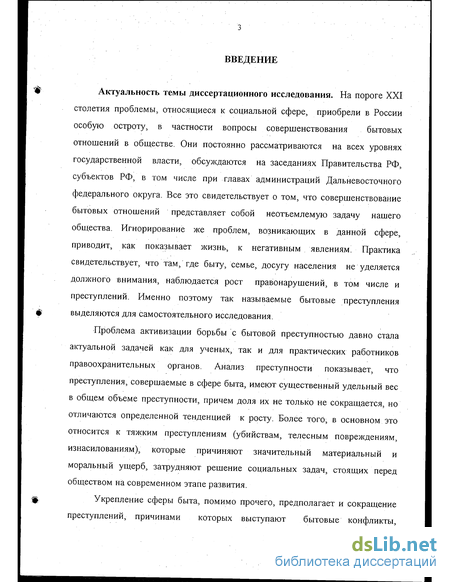 3

ВВЕДЕНИЕ

Актуальность темы диссертационного исследования. На пороге XXI столетия проблемы, относящиеся к социальной сфере, приобрели в России особую остроту, в частности вопросы совершенствования бытовых отношений в обществе. Они постоянно рассматриваются на всех уровнях государственной власти, обсуждаются на заседаниях Правительства РФ, субъектов РФ, в том числе при главах администраций Дальневосточного федерального округа. Все это свидетельствует о том, что совершенствование бытовых отношений представляет собой неотъемлемую задачу нашего общества. Игнорирование же проблем, возникающих в данной сфере, приводит, как показывает жизнь, к негативным явлениям. Практика свидетельствует, что там, где быту, семье, досугу населения не уделяется должного внимания, наблюдается рост правонарушений, в том числе и преступлений. Именно поэтому так называемые бытовые преступления выделяются для самостоятельного исследования.

Проблема активизации борьбы с бытовой преступностью давно стала актуальной задачей как для ученых, так и для практических работников правоохранительных органов. Анализ преступности показывает, что преступления, совершаемые в сфере быта, имеют существенный удельный вес в общем объеме преступности, причем доля их не только не сокращается, но отличаются определенной тенденцией к росту. Более того, в основном это относится к тяжким преступлениям (убийствам, телесным повреждениям, изнасилованиям), которые причиняют значительный материальный и моральный ущерб, затрудняют решение социальных задач, стоящих перед обществом на современном этапе развития.

Укрепление сферы быта, помимо прочего, предполагает и сокращение преступлений, причинами которых выступают бытовые конфликты,

dsLib.net
библиотека диссертаций